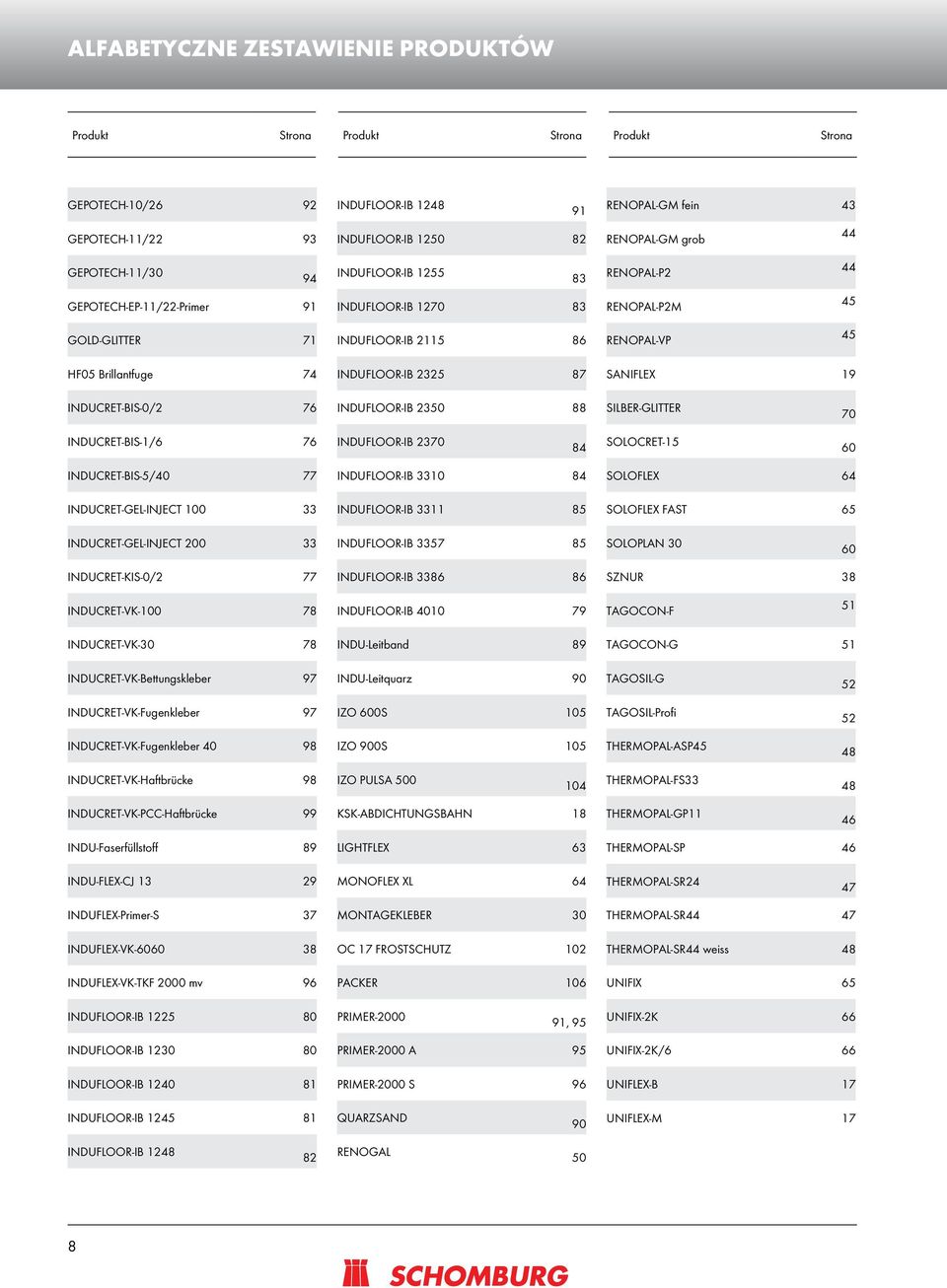 ALFABETYCZNE ZESTAWIENIE PRODUKTÓW

| Produkt | Strona |
|---|---|
| GEPOTECH-10/26 | 92 |
| GEPOTECH-11/22 | 93 |
| GEPOTECH-11/30 | 94 |
| GEPOTECH-EP-11/22-Primer | 91 |
| GOLD-GLITTER | 71 |
| HF05 Brillantfuge | 74 |
| INDUCRET-BIS-0/2 | 76 |
| INDUCRET-BIS-1/6 | 76 |
| INDUCRET-BIS-5/40 | 77 |
| INDUCRET-GEL-INJECT 100 | 33 |
| INDUCRET-GEL-INJECT 200 | 33 |
| INDUCRET-KIS-0/2 | 77 |
| INDUCRET-VK-100 | 78 |
| INDUCRET-VK-30 | 78 |
| INDUCRET-VK-Bettungskleber | 97 |
| INDUCRET-VK-Fugenkleber | 97 |
| INDUCRET-VK-Fugenkleber 40 | 98 |
| INDUCRET-VK-Haftbrücke | 98 |
| INDUCRET-VK-PCC-Haftbrücke | 99 |
| INDU-Faserfüllstoff | 89 |
| INDU-FLEX-CJ 13 | 29 |
| INDUFLEX-Primer-S | 37 |
| INDUFLEX-VK-6060 | 38 |
| INDUFLEX-VK-TKF 2000 mv | 96 |
| INDUFLOOR-IB 1225 | 80 |
| INDUFLOOR-IB 1230 | 80 |
| INDUFLOOR-IB 1240 | 81 |
| INDUFLOOR-IB 1245 | 81 |
| INDUFLOOR-IB 1248 | 82 |

| Produkt | Strona |
|---|---|
| INDUFLOOR-IB 1248 | 91 |
| INDUFLOOR-IB 1250 | 82 |
| INDUFLOOR-IB 1255 | 83 |
| INDUFLOOR-IB 1270 | 83 |
| INDUFLOOR-IB 2115 | 86 |
| INDUFLOOR-IB 2325 | 87 |
| INDUFLOOR-IB 2350 | 88 |
| INDUFLOOR-IB 2370 | 84 |
| INDUFLOOR-IB 3310 | 84 |
| INDUFLOOR-IB 3311 | 85 |
| INDUFLOOR-IB 3357 | 85 |
| INDUFLOOR-IB 3386 | 86 |
| INDUFLOOR-IB 4010 | 79 |
| INDU-Leitband | 89 |
| INDU-Leitquarz | 90 |
| IZO 600S | 105 |
| IZO 900S | 105 |
| IZO PULSA 500 | 104 |
| KSK-ABDICHTUNGSBAHN | 18 |
| LIGHTFLEX | 63 |
| MONOFLEX XL | 64 |
| MONTAGEKLEBER | 30 |
| OC 17 FROSTSCHUTZ | 102 |
| PACKER | 106 |
| PRIMER-2000 | 91, 95 |
| PRIMER-2000 A | 95 |
| PRIMER-2000 S | 96 |
| QUARZSAND | 90 |
| RENOGAL | 50 |

| Produkt | Strona |
|---|---|
| RENOPAL-GM fein | 43 |
| RENOPAL-GM grob | 44 |
| RENOPAL-P2 | 44 |
| RENOPAL-P2M | 45 |
| RENOPAL-VP | 45 |
| SANIFLEX | 19 |
| SILBER-GLITTER | 70 |
| SOLOCRET-15 | 60 |
| SOLOFLEX | 64 |
| SOLOFLEX FAST | 65 |
| SOLOPLAN 30 | 60 |
| SZNUR | 38 |
| TAGOCON-F | 51 |
| TAGOCON-G | 51 |
| TAGOSIL-G | 52 |
| TAGOSIL-Profi | 52 |
| THERMOPAL-ASP45 | 48 |
| THERMOPAL-FS33 | 48 |
| THERMOPAL-GP11 | 46 |
| THERMOPAL-SP | 46 |
| THERMOPAL-SR24 | 47 |
| THERMOPAL-SR44 | 47 |
| THERMOPAL-SR44 weiss | 48 |
| UNIFIX | 65 |
| UNIFIX-2K | 66 |
| UNIFIX-2K/6 | 66 |
| UNIFLEX-B | 17 |
| UNIFLEX-M | 17 |

8

SCHOMBURG